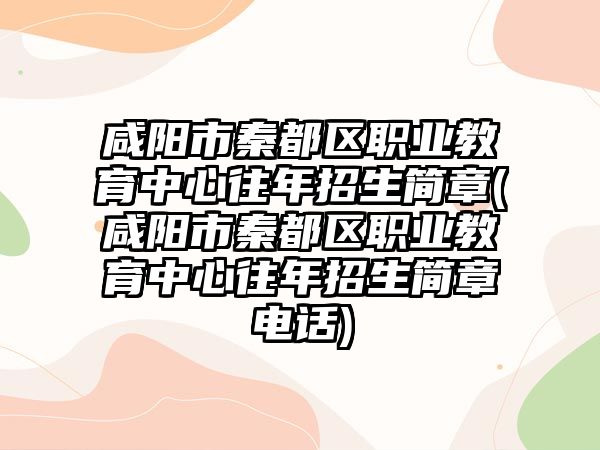 咸阳市秦都区职业教育中心往年招生简章(咸阳市秦都区职业教育中心往年招生简章电话)